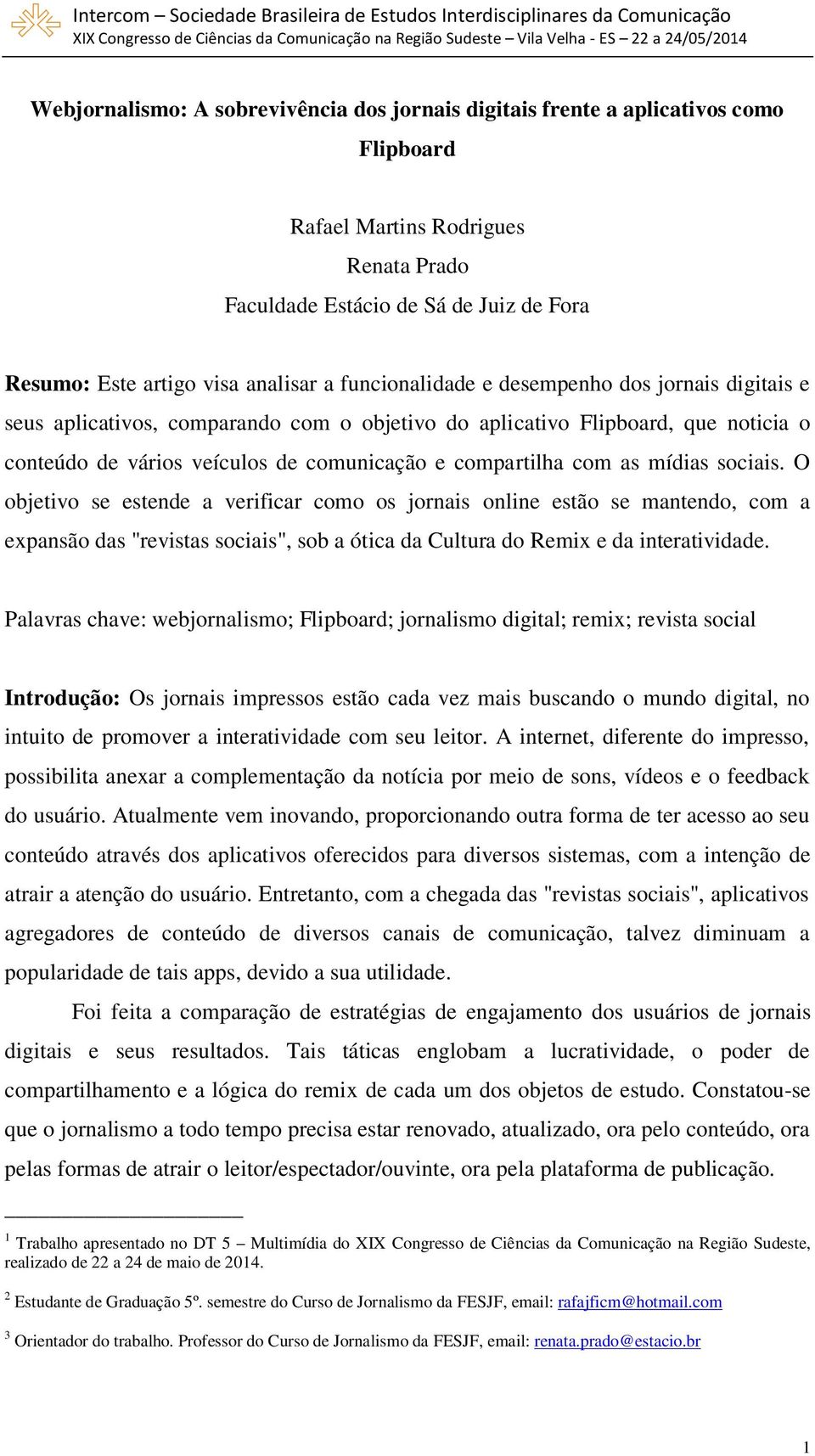 Intercom – Sociedade Brasileira de Estudos Interdisciplinares da Comunicação
XIX Congresso de Ciências da Comunicação na Região Sudeste – Vila Velha - ES – 22 a 24/05/2014

Webjornalismo: A sobrevivência dos jornais digitais frente a aplicativos como Flipboard

Rafael Martins Rodrigues
Renata Prado
Faculdade Estácio de Sá de Juiz de Fora

Resumo: Este artigo visa analisar a funcionalidade e desempenho dos jornais digitais e seus aplicativos, comparando com o objetivo do aplicativo Flipboard, que noticia o conteúdo de vários veículos de comunicação e compartilha com as mídias sociais. O objetivo se estende a verificar como os jornais online estão se mantendo, com a expansão das "revistas sociais", sob a ótica da Cultura do Remix e da interatividade.

Palavras chave: webjornalismo; Flipboard; jornalismo digital; remix; revista social

Introdução: Os jornais impressos estão cada vez mais buscando o mundo digital, no intuito de promover a interatividade com seu leitor. A internet, diferente do impresso, possibilita anexar a complementação da notícia por meio de sons, vídeos e o feedback do usuário. Atualmente vem inovando, proporcionando outra forma de ter acesso ao seu conteúdo através dos aplicativos oferecidos para diversos sistemas, com a intenção de atrair a atenção do usuário. Entretanto, com a chegada das "revistas sociais", aplicativos agregadores de conteúdo de diversos canais de comunicação, talvez diminuam a popularidade de tais apps, devido a sua utilidade.

Foi feita a comparação de estratégias de engajamento dos usuários de jornais digitais e seus resultados. Tais táticas englobam a lucratividade, o poder de compartilhamento e a lógica do remix de cada um dos objetos de estudo. Constatou-se que o jornalismo a todo tempo precisa estar renovado, atualizado, ora pelo conteúdo, ora pelas formas de atrair o leitor/espectador/ouvinte, ora pela plataforma de publicação.

$^1$ Trabalho apresentado no DT 5 – Multimídia do XIX Congresso de Ciências da Comunicação na Região Sudeste, realizado de 22 a 24 de maio de 2014.

$^2$ Estudante de Graduação 5º. semestre do Curso de Jornalismo da FESJF, email: rafajficm@hotmail.com

$^3$ Orientador do trabalho. Professor do Curso de Jornalismo da FESJF, email: renata.prado@estacio.br

1